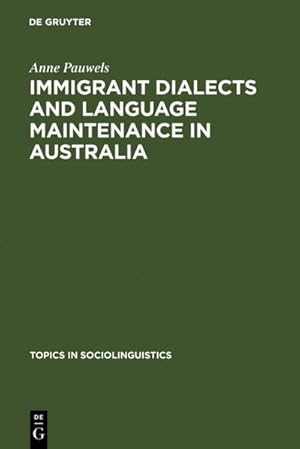 DE GRUYTER

Anne Pauwels

IMMIGRANT DIALECTS AND LANGUAGE MAINTENANCE IN AUSTRALIA

TOPICS IN SOCIOLINGUISTICS

DE G